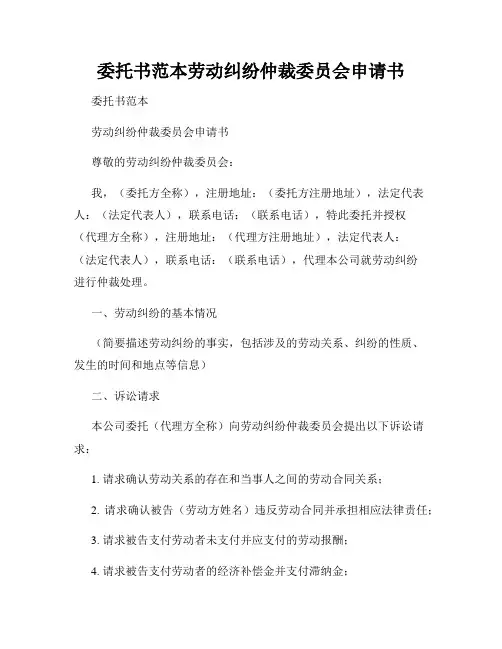 委托书范本劳动纠纷仲裁委员会申请书

委托书范本

劳动纠纷仲裁委员会申请书

尊敬的劳动纠纷仲裁委员会：

我，（委托方全称），注册地址：（委托方注册地址），法定代表人：（法定代表人），联系电话：（联系电话），特此委托并授权（代理方全称），注册地址：（代理方注册地址），法定代表人：（法定代表人），联系电话：（联系电话），代理本公司就劳动纠纷进行仲裁处理。

一、劳动纠纷的基本情况

（简要描述劳动纠纷的事实，包括涉及的劳动关系、纠纷的性质、发生的时间和地点等信息）

二、诉讼请求

本公司委托（代理方全称）向劳动纠纷仲裁委员会提出以下诉讼请求：

1. 请求确认劳动关系的存在和当事人之间的劳动合同关系；

2. 请求确认被告（劳动方姓名）违反劳动合同并承担相应法律责任；

3. 请求被告支付劳动者未支付并应支付的劳动报酬；

4. 请求被告支付劳动者的经济补偿金并支付滞纳金；